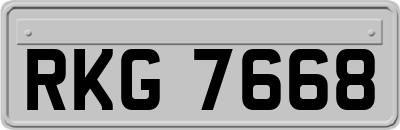 RKG 7668